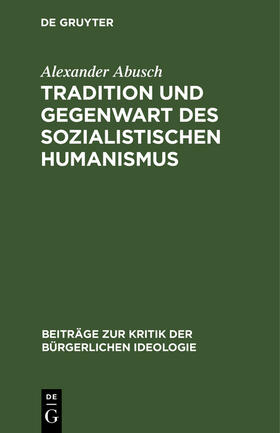 DE GRUYTER

Alexander Abusch

TRADITION UND GEGENWART DES SOZIALISTISCHEN HUMANISMUS

BEITRÄGE ZUR KRITIK DER BÜRGERLICHEN IDEOLOGIE

DE

G